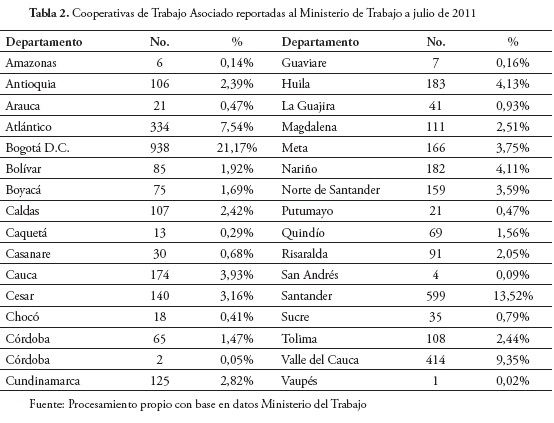 **Tabla 2.** Cooperativas de Trabajo Asociado reportadas al Ministerio de Trabajo a julio de 2011

| Departamento | No. | % | Departamento | No. | % |
|---|---|---|---|---|---|
| Amazonas | 6 | 0,14% | Guaviare | 7 | 0,16% |
| Antioquia | 106 | 2,39% | Huila | 183 | 4,13% |
| Arauca | 21 | 0,47% | La Guajira | 41 | 0,93% |
| Atlántico | 334 | 7,54% | Magdalena | 111 | 2,51% |
| Bogotá D.C. | 938 | 21,17% | Meta | 166 | 3,75% |
| Bolívar | 85 | 1,92% | Nariño | 182 | 4,11% |
| Boyacá | 75 | 1,69% | Norte de Santander | 159 | 3,59% |
| Caldas | 107 | 2,42% | Putumayo | 21 | 0,47% |
| Caquetá | 13 | 0,29% | Quindío | 69 | 1,56% |
| Casanare | 30 | 0,68% | Risaralda | 91 | 2,05% |
| Cauca | 174 | 3,93% | San Andrés | 4 | 0,09% |
| Cesar | 140 | 3,16% | Santander | 599 | 13,52% |
| Chocó | 18 | 0,41% | Sucre | 35 | 0,79% |
| Córdoba | 65 | 1,47% | Tolima | 108 | 2,44% |
| Córdoba | 2 | 0,05% | Valle del Cauca | 414 | 9,35% |
| Cundinamarca | 125 | 2,82% | Vaupés | 1 | 0,02% |

Fuente: Procesamiento propio con base en datos Ministerio del Trabajo